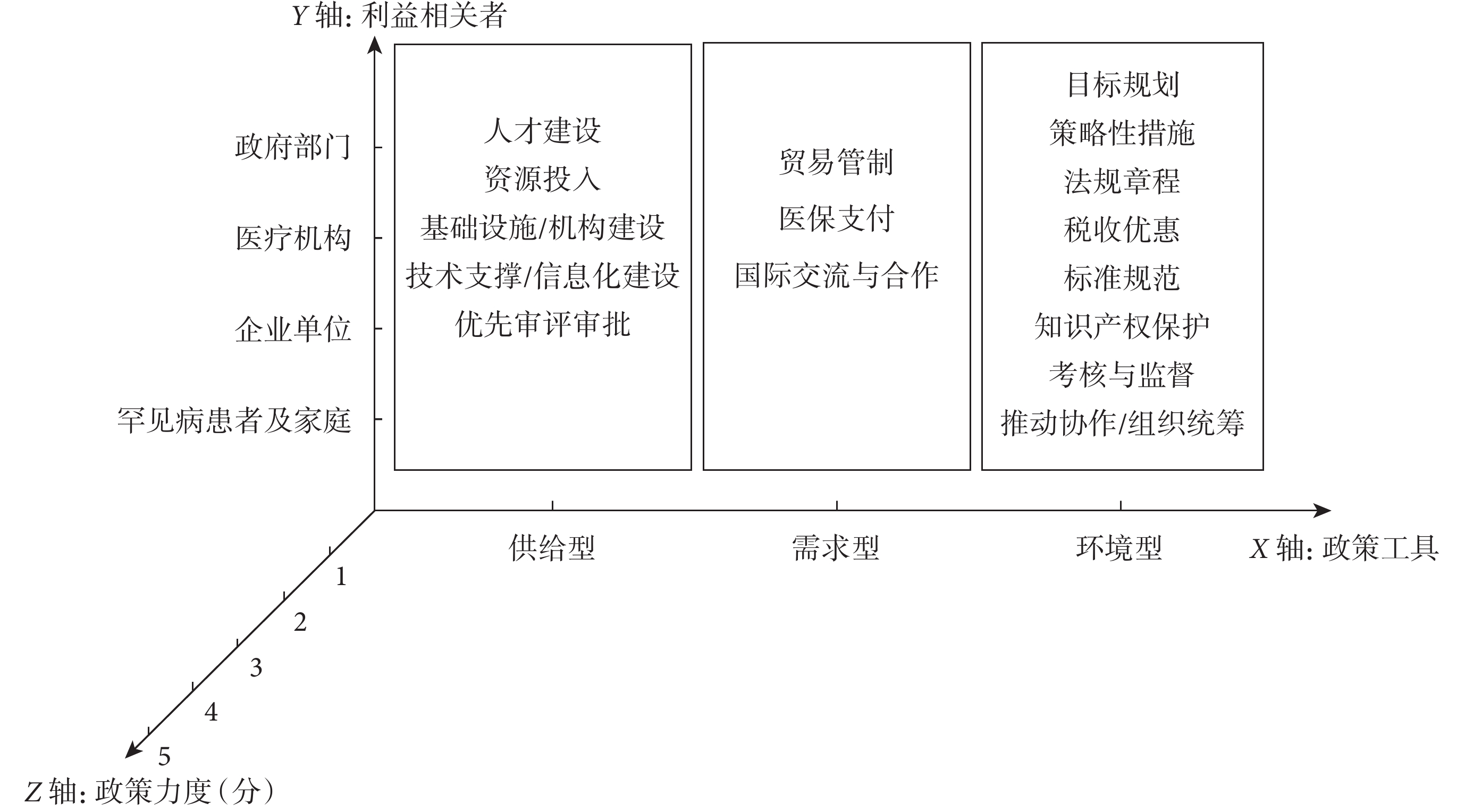 Y 轴: 利益相关者

政府部门
医疗机构
企业单位
罕见病患者及家庭

人才建设
资源投入
基础设施/机构建设
技术支撑/信息化建设
优先审评审批

贸易管制
医保支付
国际交流与合作

目标规划
策略性措施
法规章程
税收优惠
标准规范
知识产权保护
考核与监督
推动协作/组织统筹

供给型
需求型
环境型
X 轴: 政策工具

1
2
3
4
5
Z 轴: 政策力度（分）